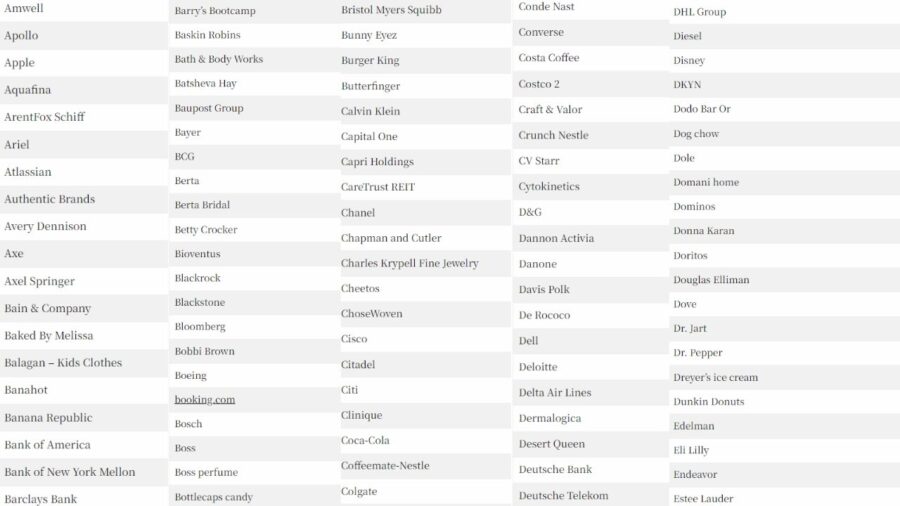 Amwell
Apollo
Apple
Aquafina
ArentFox Schiff
Ariel
Atlassian
Authentic Brands
Avery Dennison
Axe
Axel Springer
Bain & Company
Baked By Melissa
Balagan – Kids Clothes
Banahot
Banana Republic
Bank of America
Bank of New York Mellon
Barclays Bank

Barry's Bootcamp
Baskin Robins
Bath & Body Works
Batsheva Hay
Baupost Group
Bayer
BCG
Berta
Berta Bridal
Betty Crocker
Bioventus
Blackrock
Blackstone
Bloomberg
Bobbi Brown
Boeing
booking.com
Bosch
Boss
Boss perfume
Bottlecaps candy

Bristol Myers Squibb
Bunny Eyez
Burger King
Butterfinger
Calvin Klein
Capital One
Capri Holdings
CareTrust REIT
Chanel
Chapman and Cutler
Charles Krypell Fine Jewelry
Cheetos
ChoseWoven
Cisco
Citadel
Citi
Clinique
Coca-Cola
Coffeemate-Nestle
Colgate

Conde Nast
Converse
Costa Coffee
Costco 2
Craft & Valor
Crunch Nestle
CV Starr
Cytokinetics
D&G
Dannon Activia
Danone
Davis Polk
De Rococo
Dell
Deloitte
Delta Air Lines
Dermalogica
Desert Queen
Deutsche Bank
Deutsche Telekom

DHL Group
Diesel
Disney
DKYN
Dodo Bar Or
Dog chow
Dole
Domani home
Dominos
Donna Karan
Doritos
Douglas Elliman
Dove
Dr. Jart
Dr. Pepper
Dreyer's ice cream
Dunkin Donuts
Edelman
Eli Lilly
Endeavor
Estee Lauder